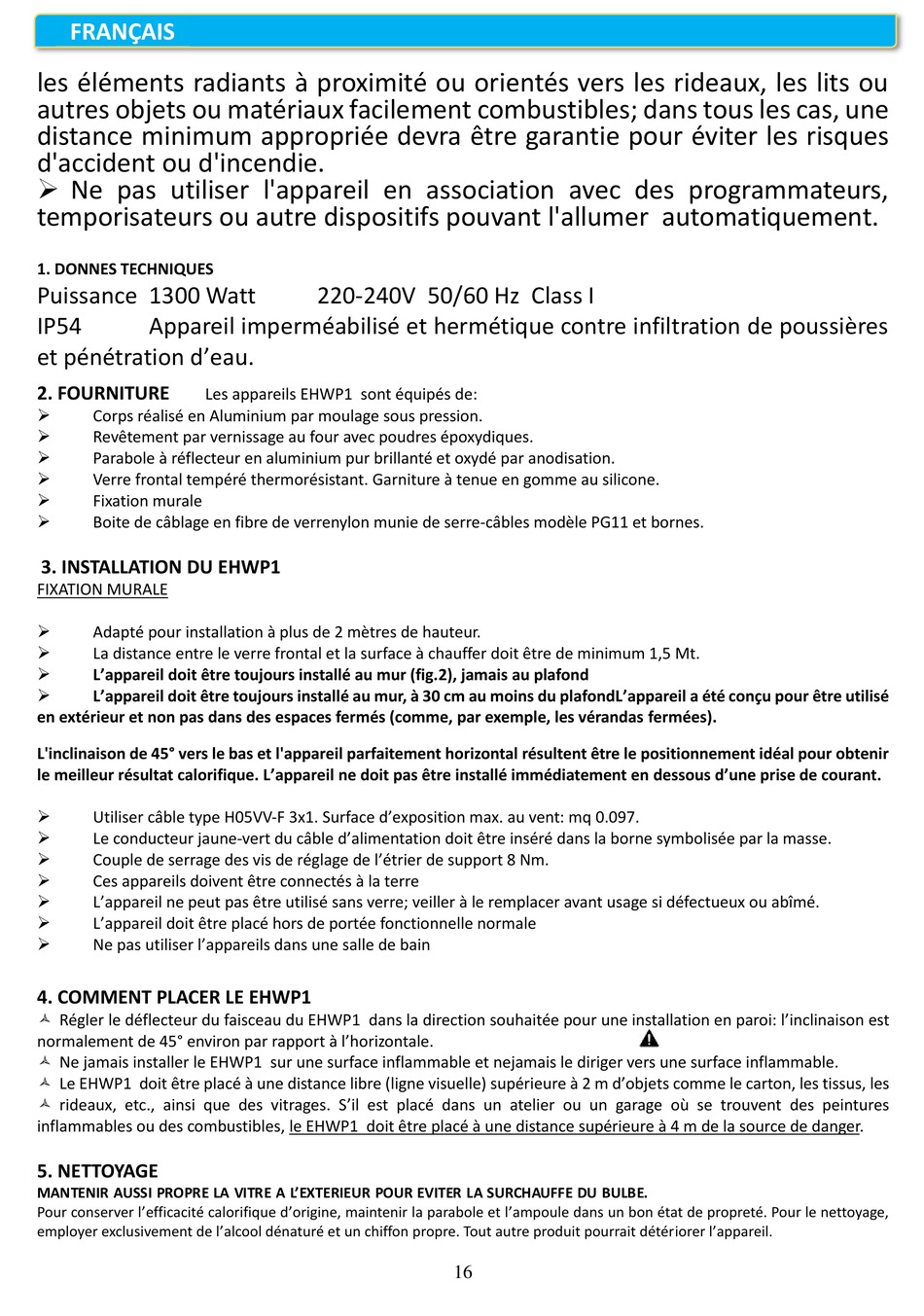 FRANÇAIS

les éléments radiants à proximité ou orientés vers les rideaux, les lits ou autres objets ou matériaux facilement combustibles; dans tous les cas, une distance minimum appropriée devra être garantie pour éviter les risques d'accident ou d'incendie.
➢ Ne pas utiliser l'appareil en association avec des programmateurs, temporisateurs ou autre dispositifs pouvant l'allumer automatiquement.

1. DONNES TECHNIQUES
Puissance 1300 Watt 220-240V 50/60 Hz Class I
IP54 Appareil imperméabilisé et hermétique contre infiltration de poussières et pénétration d’eau.

2. FOURNITURE Les appareils EHWP1 sont équipés de:
➢ Corps réalisé en Aluminium par moulage sous pression.
➢ Revêtement par vernissage au four avec poudres époxydiques.
➢ Parabole à réflecteur en aluminium pur brillanté et oxydé par anodisation.
➢ Verre frontal tempéré thermorésistant. Garniture à tenue en gomme au silicone.
➢ Fixation murale
➢ Boite de câblage en fibre de verrenylon munie de serre-câbles modèle PG11 et bornes.

3. INSTALLATION DU EHWP1
FIXATION MURALE

➢ Adapté pour installation à plus de 2 mètres de hauteur.
➢ La distance entre le verre frontal et la surface à chauffer doit être de minimum 1,5 Mt.
➢ L’appareil doit être toujours installé au mur (fig.2), jamais au plafond
➢ L’appareil doit être toujours installé au mur, à 30 cm au moins du plafondL’appareil a été conçu pour être utilisé en extérieur et non pas dans des espaces fermés (comme, par exemple, les vérandas fermées).

L'inclinaison de 45° vers le bas et l'appareil parfaitement horizontal résultent être le positionnement idéal pour obtenir le meilleur résultat calorifique. L’appareil ne doit pas être installé immédiatement en dessous d’une prise de courant.

➢ Utiliser câble type H05VV-F 3x1. Surface d’exposition max. au vent: mq 0.097.
➢ Le conducteur jaune-vert du câble d’alimentation doit être inséré dans la borne symbolisée par la masse.
➢ Couple de serrage des vis de réglage de l’étrier de support 8 Nm.
➢ Ces appareils doivent être connectés à la terre
➢ L’appareil ne peut pas être utilisé sans verre; veiller à le remplacer avant usage si défectueux ou abîmé.
➢ L’appareil doit être placé hors de portée fonctionnelle normale
➢ Ne pas utiliser l’appareils dans une salle de bain

4. COMMENT PLACER LE EHWP1
Régler le déflecteur du faisceau du EHWP1 dans la direction souhaitée pour une installation en paroi: l’inclinaison est normalement de 45° environ par rapport à l’horizontale.
Ne jamais installer le EHWP1 sur une surface inflammable et nejamais le diriger vers une surface inflammable.
Le EHWP1 doit être placé à une distance libre (ligne visuelle) supérieure à 2 m d’objets comme le carton, les tissus, les rideaux, etc., ainsi que des vitrages. S’il est placé dans un atelier ou un garage où se trouvent des peintures inflammables ou des combustibles, le EHWP1 doit être placé à une distance supérieure à 4 m de la source de danger.

5. NETTOYAGE
MANTENIR AUSSI PROPRE LA VITRE A L’EXTERIEUR POUR EVITER LA SURCHAUFFE DU BULBE.
Pour conserver l’efficacité calorifique d’origine, maintenir la parabole et l’ampoule dans un bon état de propreté. Pour le nettoyage, employer exclusivement de l’alcool dénaturé et un chiffon propre. Tout autre produit pourrait détériorer l’appareil.

16